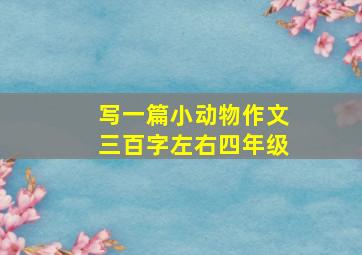 写一篇小动物作文
三百字左右四年级